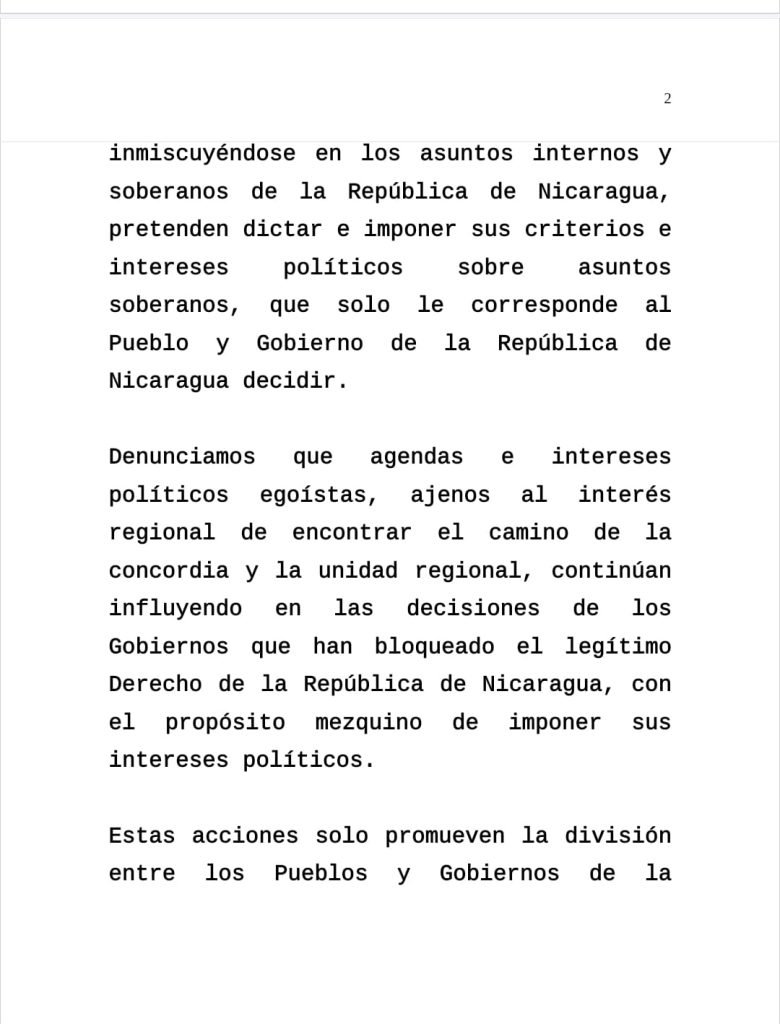 2

inmiscuyéndose en los asuntos internos y soberanos de la República de Nicaragua, pretenden dictar e imponer sus criterios e intereses políticos sobre asuntos soberanos, que solo le corresponde al Pueblo y Gobierno de la República de Nicaragua decidir.

Denunciamos que agendas e intereses políticos egoístas, ajenos al interés regional de encontrar el camino de la concordia y la unidad regional, continúan influyendo en las decisiones de los Gobiernos que han bloqueado el legítimo Derecho de la República de Nicaragua, con el propósito mezquino de imponer sus intereses políticos.

Estas acciones solo promueven la división entre los Pueblos y Gobiernos de la